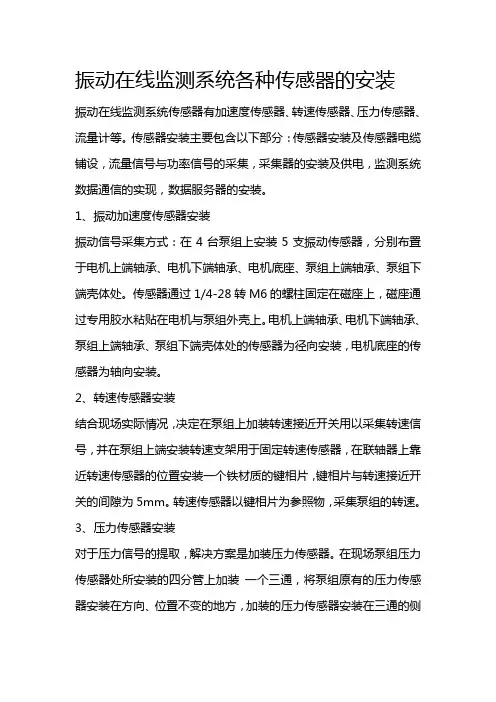 振动在线监测系统各种传感器的安装

振动在线监测系统传感器有加速度传感器、转速传感器、压力传感器、流量计等。传感器安装主要包含以下部分：传感器安装及传感器电缆铺设，流量信号与功率信号的采集，采集器的安装及供电，监测系统数据通信的实现，数据服务器的安装。

1、振动加速度传感器安装

振动信号采集方式：在 4 台泵组上安装 5 支振动传感器，分别布置于电机上端轴承、电机下端轴承、电机底座、泵组上端轴承、泵组下端壳体处。传感器通过 1/4-28 转 M6 的螺柱固定在磁座上，磁座通过专用胶水粘贴在电机与泵组外壳上。电机上端轴承、电机下端轴承、泵组上端轴承、泵组下端壳体处的传感器为径向安装，电机底座的传感器为轴向安装。

2、转速传感器安装

结合现场实际情况，决定在泵组上加装转速接近开关用以采集转速信号，并在泵组上端安装转速支架用于固定转速传感器，在联轴器上靠近转速传感器的位置安装一个铁材质的键相片，键相片与转速接近开关的间隙为 5mm。转速传感器以键相片为参照物，采集泵组的转速。

3、压力传感器安装

对于压力信号的提取，解决方案是加装压力传感器。在现场泵组压力传感器处所安装的四分管上加装 一个三通，将泵组原有的压力传感器安装在方向、位置不变的地方，加装的压力传感器安装在三通的侧